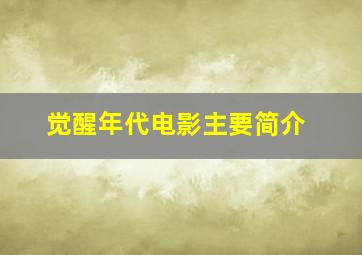 觉醒年代电影主要简介